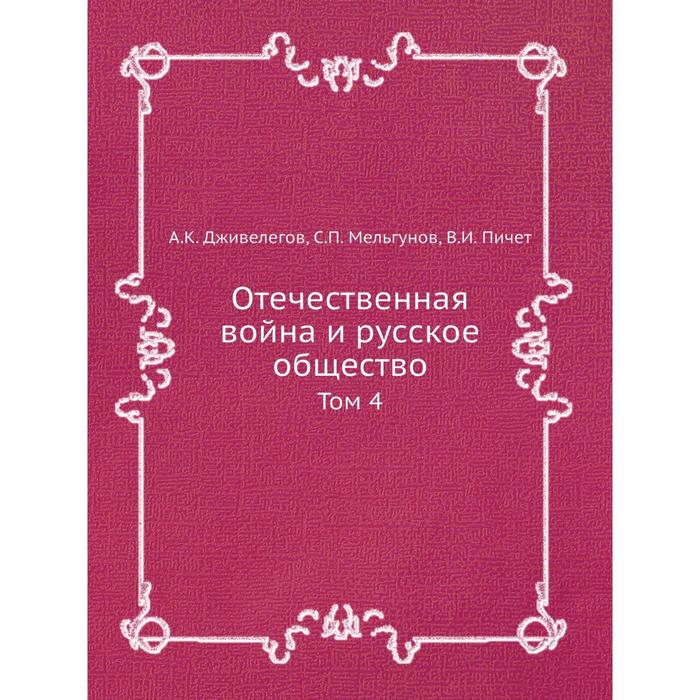 А.К. Дживелегов, С.П. Мельгунов, В.И. Пичет

Отечественная война и русское общество

Том 4